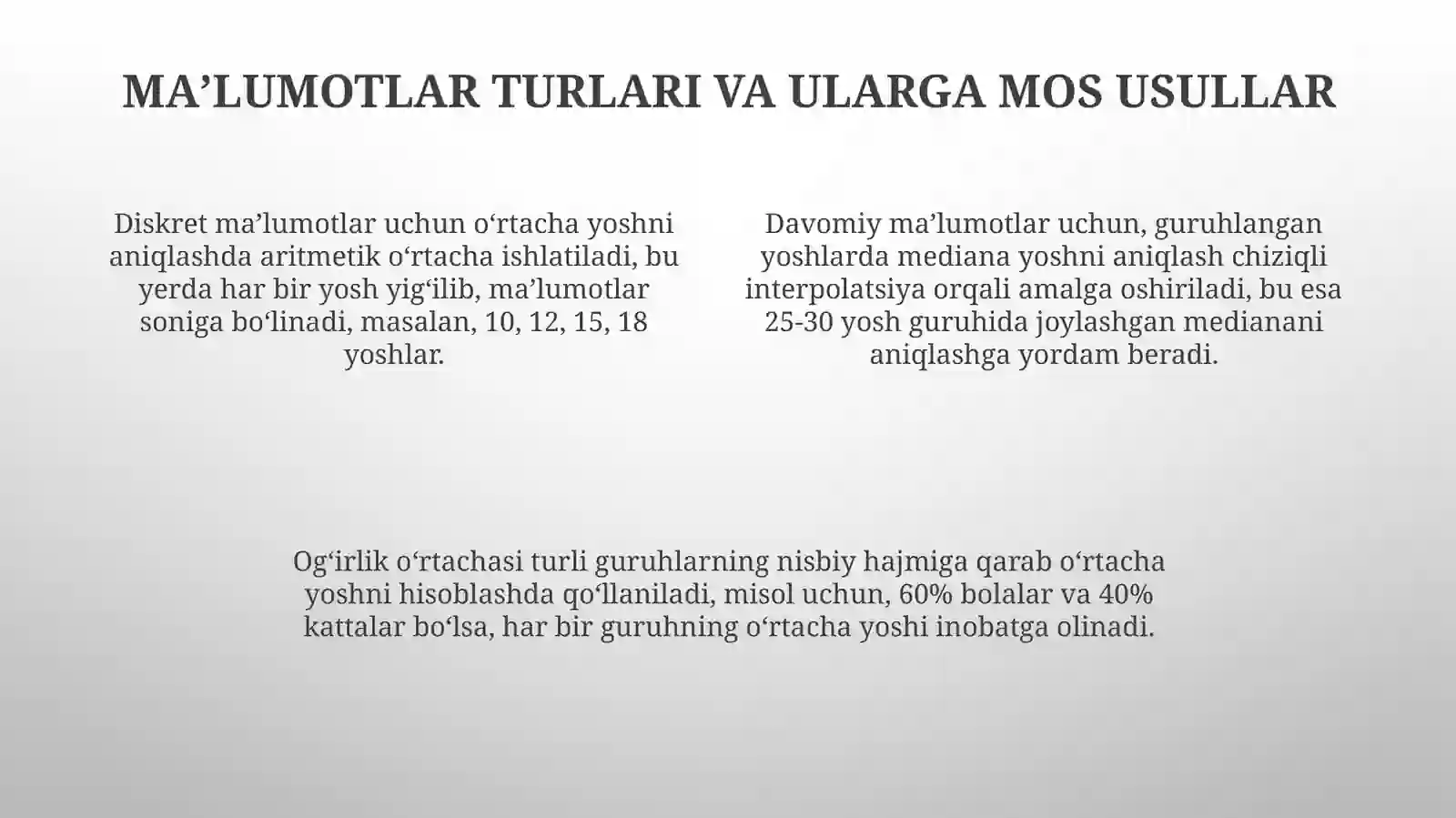 MA’LUMOTLAR TURLARI VA ULARGA MOS USULLAR

Diskret ma’lumotlar uchun o‘rtacha yoshni aniqlashda aritmetik o‘rtacha ishlatiladi, bu yerda har bir yosh yig‘ilib, ma’lumotlar soniga bo‘linadi, masalan, 10, 12, 15, 18 yoshlar.

Davomiy ma’lumotlar uchun, guruhlangan yoshlarda mediana yoshni aniqlash chiziqli interpolatsiya orqali amalga oshiriladi, bu esa 25-30 yosh guruhida joylashgan medianani aniqlashga yordam beradi.

Og‘irlik o‘rtachasi turli guruhlarning nisbiy hajmiga qarab o‘rtacha yoshni hisoblashda qo‘llaniladi, misol uchun, 60% bolalar va 40% kattalar bo‘lsa, har bir guruhning o‘rtacha yoshi inobatga olinadi.